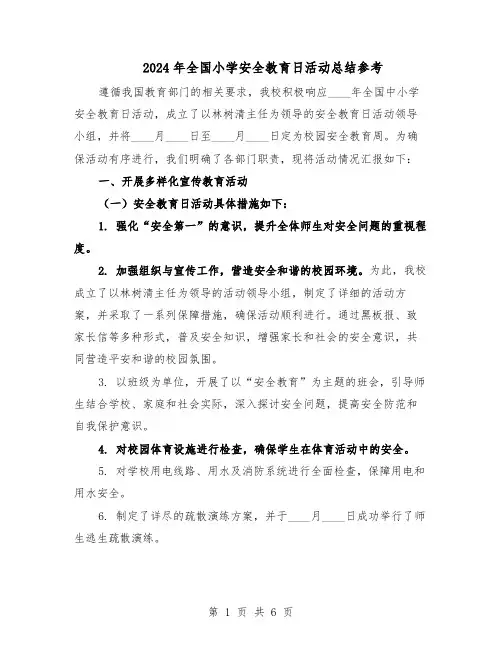 2024年全国小学安全教育日活动总结参考

遵循我国教育部门的相关要求，我校积极响应____年全国中小学安全教育日活动，成立了以林树清主任为领导的安全教育日活动领导小组，并将____月____日至____月____日定为校园安全教育周。为确保活动有序进行，我们明确了各部门职责，现将活动情况汇报如下：

一、开展多样化宣传教育活动

（一）安全教育日活动具体措施如下：

1. 强化“安全第一”的意识，提升全体师生对安全问题的重视程度。

2. 加强组织与宣传工作，营造安全和谐的校园环境。为此，我校成立了以林树清主任为领导的活动领导小组，制定了详细的活动方案，并采取了一系列保障措施，确保活动顺利进行。通过黑板报、致家长信等多种形式，普及安全知识，增强家长和社会的安全意识，共同营造平安和谐的校园氛围。

3. 以班级为单位，开展了以“安全教育”为主题的班会，引导师生结合学校、家庭和社会实际，深入探讨安全问题，提高安全防范和自我保护意识。

4. 对校园体育设施进行检查，确保学生在体育活动中的安全。

5. 对学校用电线路、用水及消防系统进行全面检查，保障用电和用水安全。

6. 制定了详尽的疏散演练方案，并于____月____日成功举行了师生逃生疏散演练。

第 1 页 共 6 页